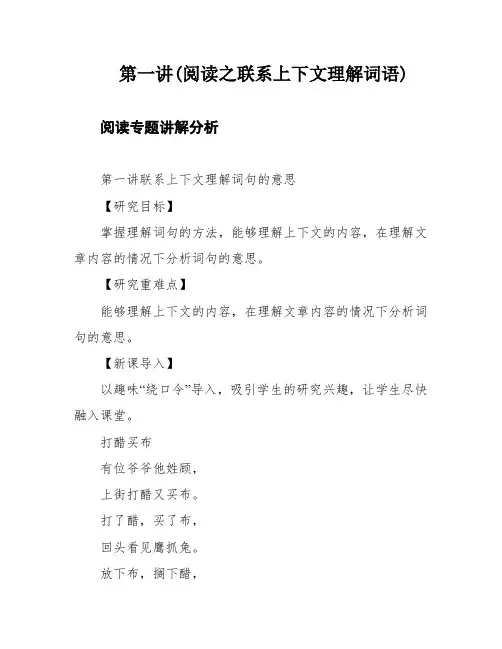 第一讲(阅读之联系上下文理解词语)

阅读专题讲解分析

第一讲联系上下文理解词句的意思

【研究目标】

掌握理解词句的方法，能够理解上下文的内容，在理解文章内容的情况下分析词句的意思。

【研究重难点】

能够理解上下文的内容，在理解文章内容的情况下分析词句的意思。

【新课导入】

以趣味“绕口令”导入，吸引学生的研究兴趣，让学生尽快融入课堂。

打醋买布

有位爷爷他姓顾，

上街打醋又买布。

打了醋，买了布，

回头看见鹰抓兔。

放下布，搁下醋，